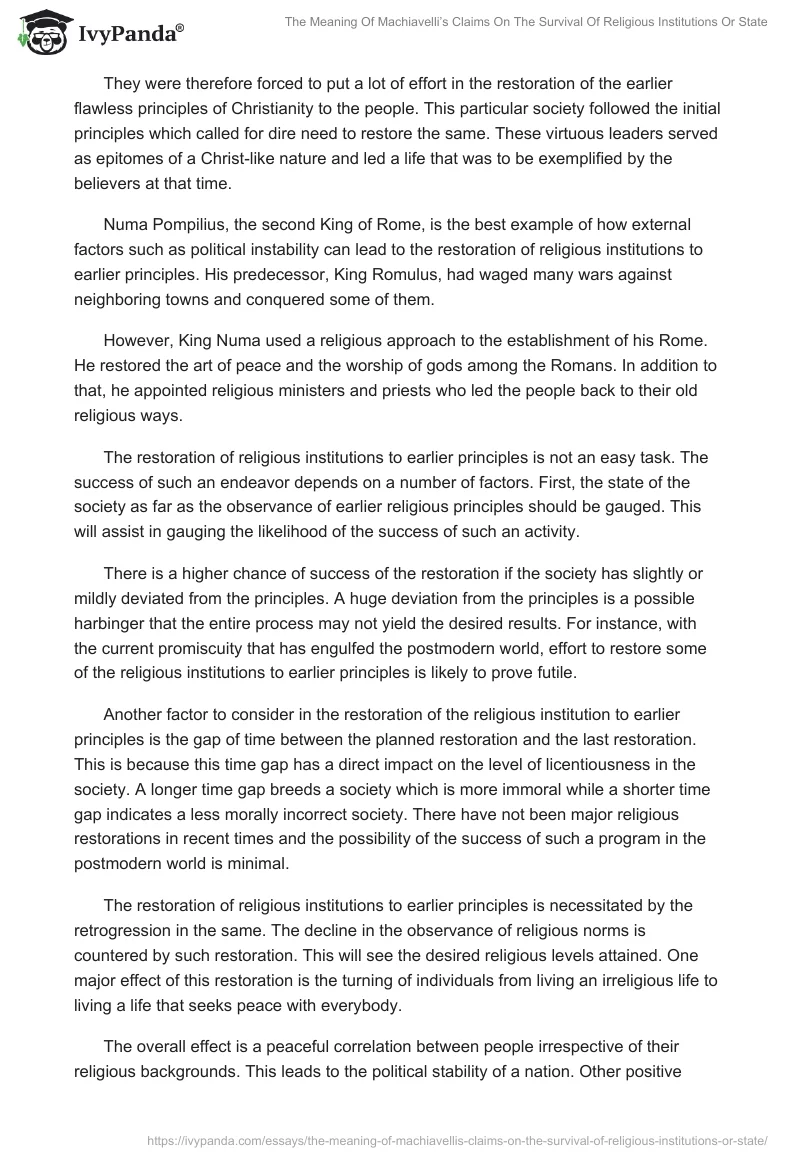 IvyPanda®

The Meaning Of Machiavelli's Claims On The Survival Of Religious Institutions Or State

They were therefore forced to put a lot of effort in the restoration of the earlier flawless principles of Christianity to the people. This particular society followed the initial principles which called for dire need to restore the same. These virtuous leaders served as epitomes of a Christ-like nature and led a life that was to be exemplified by the believers at that time.

Numa Pompilius, the second King of Rome, is the best example of how external factors such as political instability can lead to the restoration of religious institutions to earlier principles. His predecessor, King Romulus, had waged many wars against neighboring towns and conquered some of them.

However, King Numa used a religious approach to the establishment of his Rome. He restored the art of peace and the worship of gods among the Romans. In addition to that, he appointed religious ministers and priests who led the people back to their old religious ways.

The restoration of religious institutions to earlier principles is not an easy task. The success of such an endeavor depends on a number of factors. First, the state of the society as far as the observance of earlier religious principles should be gauged. This will assist in gauging the likelihood of the success of such an activity.

There is a higher chance of success of the restoration if the society has slightly or mildly deviated from the principles. A huge deviation from the principles is a possible harbinger that the entire process may not yield the desired results. For instance, with the current promiscuity that has engulfed the postmodern world, effort to restore some of the religious institutions to earlier principles is likely to prove futile.

Another factor to consider in the restoration of the religious institution to earlier principles is the gap of time between the planned restoration and the last restoration. This is because this time gap has a direct impact on the level of licentiousness in the society. A longer time gap breeds a society which is more immoral while a shorter time gap indicates a less morally incorrect society. There have not been major religious restorations in recent times and the possibility of the success of such a program in the postmodern world is minimal.

The restoration of religious institutions to earlier principles is necessitated by the retrogression in the same. The decline in the observance of religious norms is countered by such restoration. This will see the desired religious levels attained. One major effect of this restoration is the turning of individuals from living an irreligious life to living a life that seeks peace with everybody.

The overall effect is a peaceful correlation between people irrespective of their religious backgrounds. This leads to the political stability of a nation. Other positive

https://ivypanda.com/essays/the-meaning-of-machiavellis-claims-on-the-survival-of-religious-institutions-or-state/